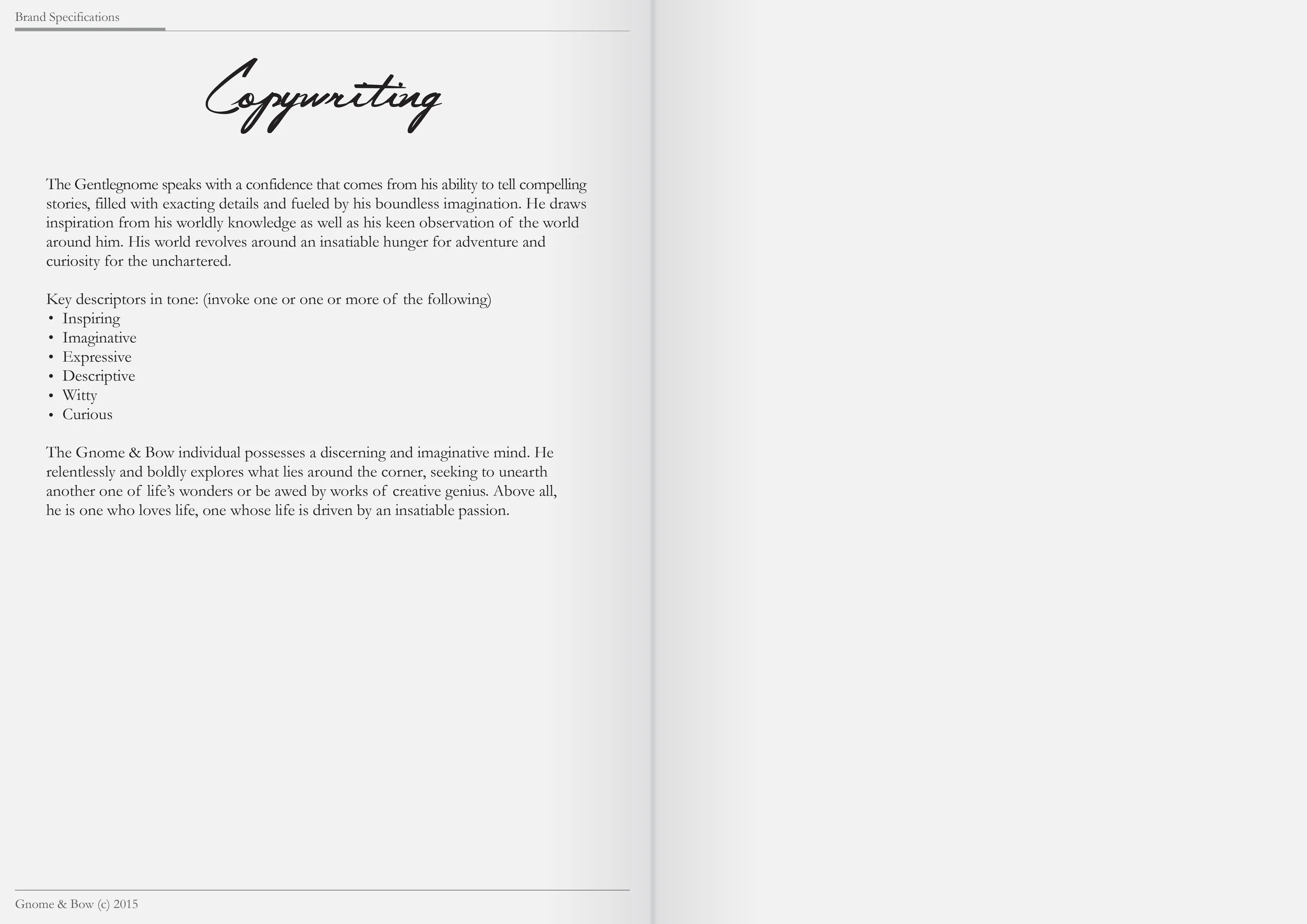 Brand Specifications

Copywriting

The Gentlegnome speaks with a confidence that comes from his ability to tell compelling stories, filled with exacting details and fueled by his boundless imagination. He draws inspiration from his worldly knowledge as well as his keen observation of the world around him. His world revolves around an insatiable hunger for adventure and curiosity for the unchartered.

Key descriptors in tone: (invoke one or one or more of the following)
• Inspiring
• Imaginative
• Expressive
• Descriptive
• Witty
• Curious

The Gnome & Bow individual possesses a discerning and imaginative mind. He relentlessly and boldly explores what lies around the corner, seeking to unearth another one of life's wonders or be awed by works of creative genius. Above all, he is one who loves life, one whose life is driven by an insatiable passion.

Gnome & Bow (c) 2015